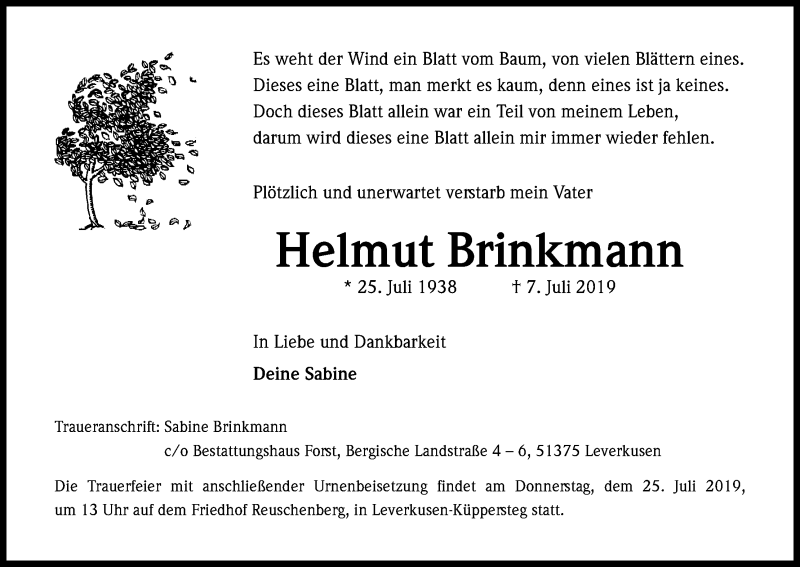 Es weht der Wind ein Blatt vom Baum, von vielen Blättern eines.
Dieses eine Blatt, man merkt es kaum, denn eines ist ja keines.
Doch dieses Blatt allein war ein Teil von meinem Leben,
darum wird dieses eine Blatt allein mir immer wieder fehlen.

Plötzlich und unerwartet verstarb mein Vater

Helmut Brinkmann

* 25. Juli 1938 † 7. Juli 2019

In Liebe und Dankbarkeit

Deine Sabine

Traueranschrift: Sabine Brinkmann
c/o Bestattungshaus Forst, Bergische Landstraße 4 – 6, 51375 Leverkusen

Die Trauerfeier mit anschließender Urnenbeisetzung findet am Donnerstag, dem 25. Juli 2019, um 13 Uhr auf dem Friedhof Reuschenberg, in Leverkusen-Küppersteg statt.